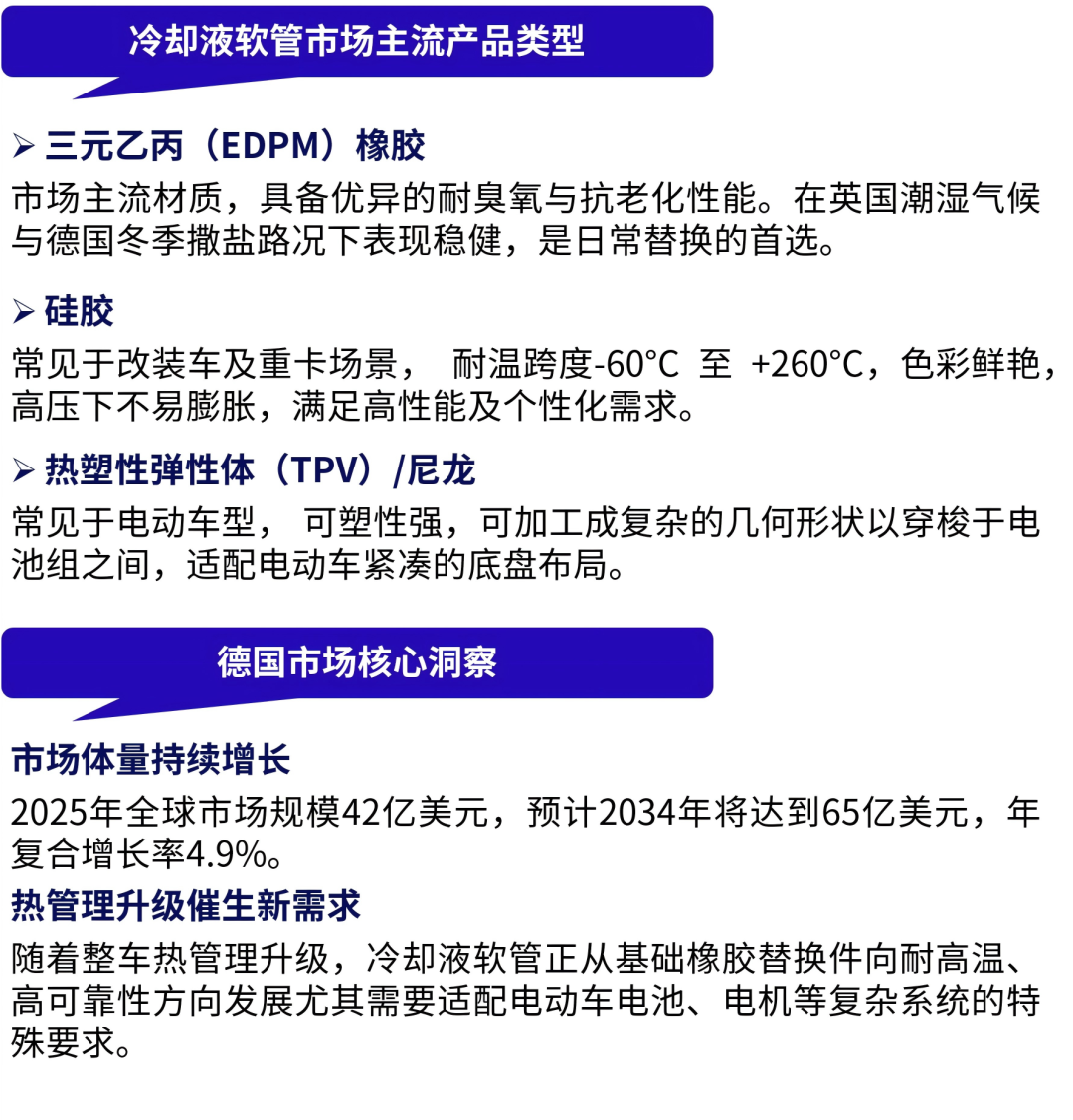 冷却液软管市场主流产品类型

➢ 三元乙丙（EDPM）橡胶

市场主流材质，具备优异的耐臭氧与抗老化性能。在英国潮湿气候与德国冬季撒盐路况下表现稳健，是日常替换的首选。

➢ 硅胶

常见于改装车及重卡场景， 耐温跨度-60°C 至 +260°C，色彩鲜艳，高压下不易膨胀，满足高性能及个性化需求。

➢ 热塑性弹性体（TPV）/尼龙

常见于电动车型， 可塑性强，可加工成复杂的几何形状以穿梭于电池组之间，适配电动车紧凑的底盘布局。

德国市场核心洞察

市场体量持续增长

2025年全球市场规模42亿美元，预计2034年将达到65亿美元，年复合增长率4.9%。

热管理升级催生新需求

随着整车热管理升级，冷却液软管正从基础橡胶替换件向耐高温、高可靠性方向发展尤其需要适配电动车电池、电机等复杂系统的特殊要求。